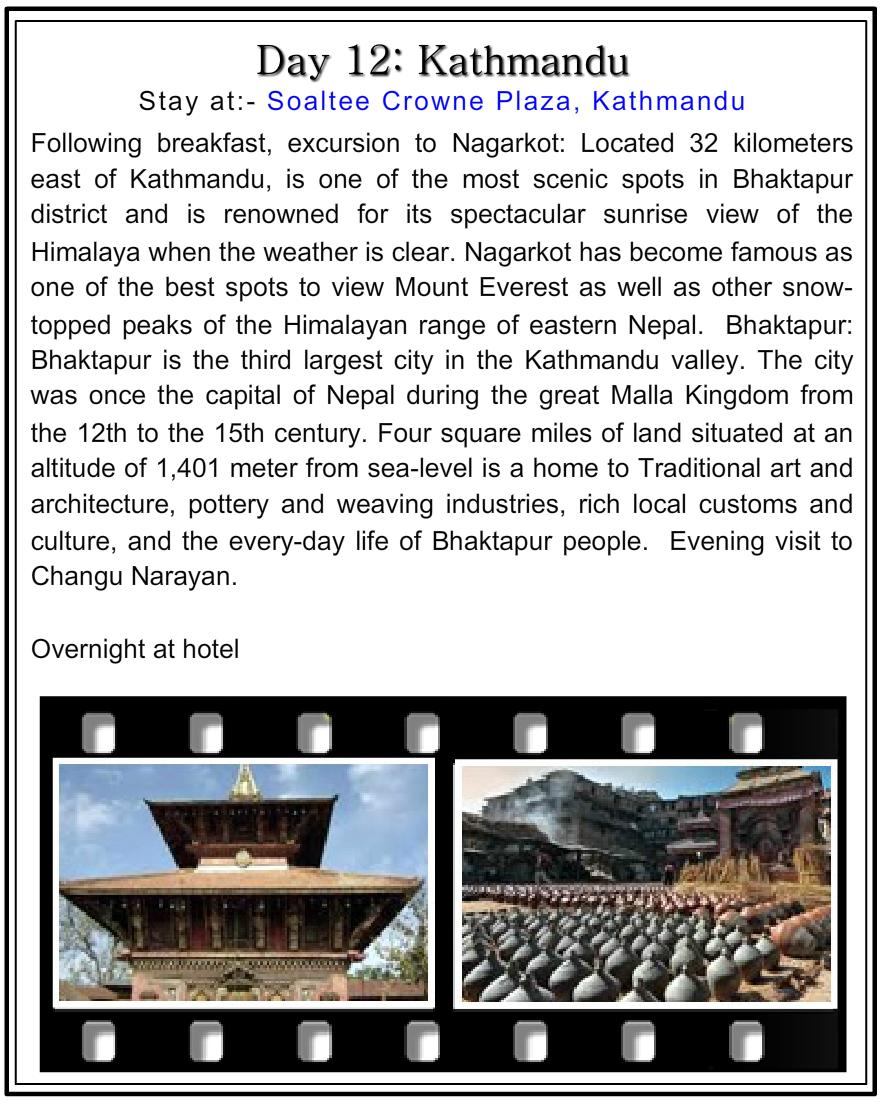 Day 12: Kathmandu

Stay at:- Soaltee Crowne Plaza, Kathmandu

Following breakfast, excursion to Nagarkot: Located 32 kilometers east of Kathmandu, is one of the most scenic spots in Bhaktapur district and is renowned for its spectacular sunrise view of the Himalaya when the weather is clear. Nagarkot has become famous as one of the best spots to view Mount Everest as well as other snow-topped peaks of the Himalayan range of eastern Nepal. Bhaktapur: Bhaktapur is the third largest city in the Kathmandu valley. The city was once the capital of Nepal during the great Malla Kingdom from the 12th to the 15th century. Four square miles of land situated at an altitude of 1,401 meter from sea-level is a home to Traditional art and architecture, pottery and weaving industries, rich local customs and culture, and the every-day life of Bhaktapur people. Evening visit to Changu Narayan.

Overnight at hotel